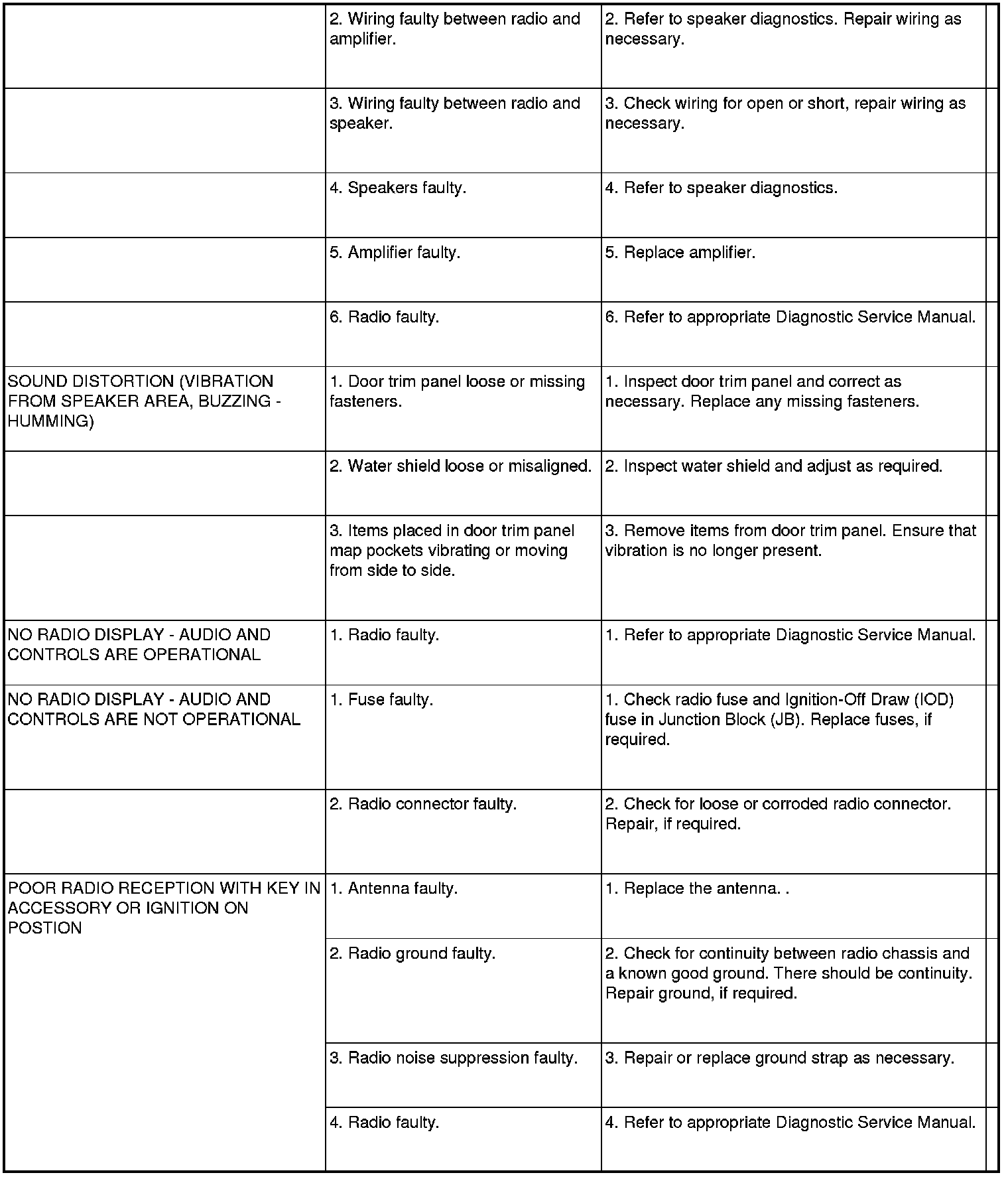 | | | |
|---|---|---|
| | 2. Wiring faulty between radio and amplifier. | 2. Refer to speaker diagnostics. Repair wiring as necessary. |
| | 3. Wiring faulty between radio and speaker. | 3. Check wiring for open or short, repair wiring as necessary. |
| | 4. Speakers faulty. | 4. Refer to speaker diagnostics. |
| | 5. Amplifier faulty. | 5. Replace amplifier. |
| | 6. Radio faulty. | 6. Refer to appropriate Diagnostic Service Manual. |
| SOUND DISTORTION (VIBRATION FROM SPEAKER AREA, BUZZING - HUMMING) | 1. Door trim panel loose or missing fasteners. | 1. Inspect door trim panel and correct as necessary. Replace any missing fasteners. |
| | 2. Water shield loose or misaligned. | 2. Inspect water shield and adjust as required. |
| | 3. Items placed in door trim panel map pockets vibrating or moving from side to side. | 3. Remove items from door trim panel. Ensure that vibration is no longer present. |
| NO RADIO DISPLAY - AUDIO AND CONTROLS ARE OPERATIONAL | 1. Radio faulty. | 1. Refer to appropriate Diagnostic Service Manual. |
| NO RADIO DISPLAY - AUDIO AND CONTROLS ARE NOT OPERATIONAL | 1. Fuse faulty. | 1. Check radio fuse and Ignition-Off Draw (IOD) fuse in Junction Block (JB). Replace fuses, if required. |
| | 2. Radio connector faulty. | 2. Check for loose or corroded radio connector. Repair, if required. |
| POOR RADIO RECEPTION WITH KEY IN ACCESSORY OR IGNITION ON POSTION | 1. Antenna faulty. | 1. Replace the antenna. . |
| | 2. Radio ground faulty. | 2. Check for continuity between radio chassis and a known good ground. There should be continuity. Repair ground, if required. |
| | 3. Radio noise suppression faulty. | 3. Repair or replace ground strap as necessary. |
| | 4. Radio faulty. | 4. Refer to appropriate Diagnostic Service Manual. |